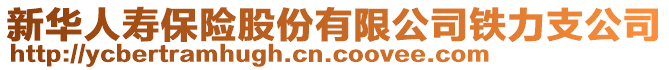 新华人寿保险股份有限公司铁力支公司
http://ycbertramhugh.cn.coovee.com